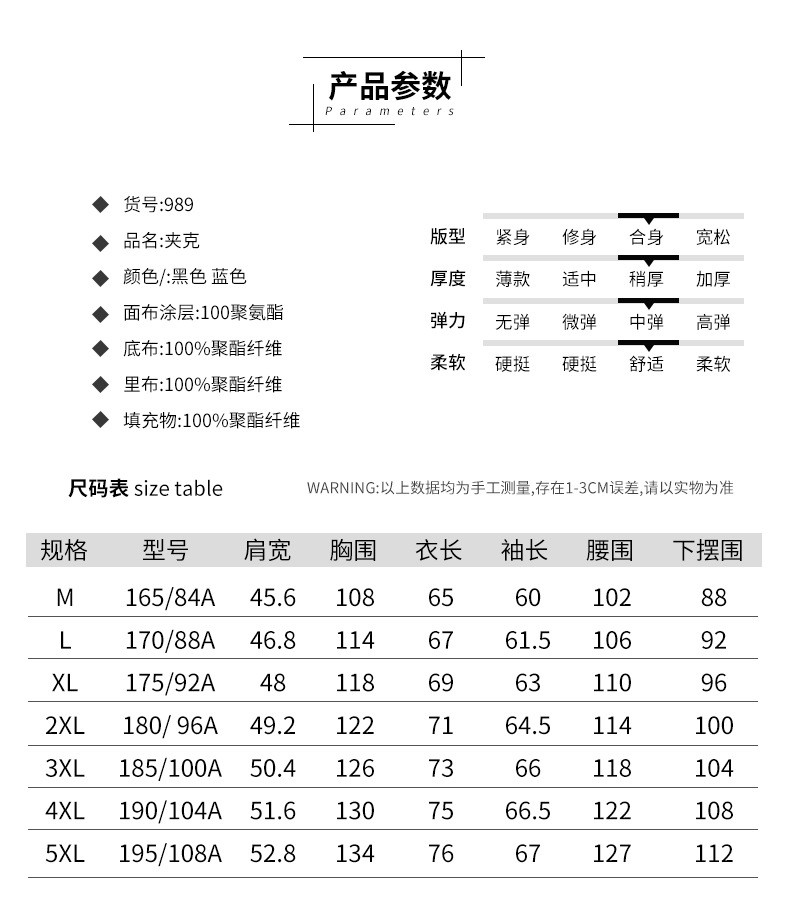 产品参数
Parameters

◆ 货号:989
◆ 品名:夹克
◆ 颜色/:黑色 蓝色
◆ 面布涂层:100聚氨酯
◆ 底布:100%聚酯纤维
◆ 里布:100%聚酯纤维
◆ 填充物:100%聚酯纤维

| 版型 | 紧身 | 修身 | 合身 | 宽松 |
|---|---|---|---|---|
| 厚度 | 薄款 | 适中 | 稍厚 | 加厚 |
| 弹力 | 无弹 | 微弹 | 中弹 | 高弹 |
| 柔软 | 硬挺 | 硬挺 | 舒适 | 柔软 |

尺码表 size table

WARNING:以上数据均为手工测量,存在1-3CM误差,请以实物为准

| 规格 | 型号 | 肩宽 | 胸围 | 衣长 | 袖长 | 腰围 | 下摆围 |
|---|---|---|---|---|---|---|---|
| M | 165/84A | 45.6 | 108 | 65 | 60 | 102 | 88 |
| L | 170/88A | 46.8 | 114 | 67 | 61.5 | 106 | 92 |
| XL | 175/92A | 48 | 118 | 69 | 63 | 110 | 96 |
| 2XL | 180/ 96A | 49.2 | 122 | 71 | 64.5 | 114 | 100 |
| 3XL | 185/100A | 50.4 | 126 | 73 | 66 | 118 | 104 |
| 4XL | 190/104A | 51.6 | 130 | 75 | 66.5 | 122 | 108 |
| 5XL | 195/108A | 52.8 | 134 | 76 | 67 | 127 | 112 |